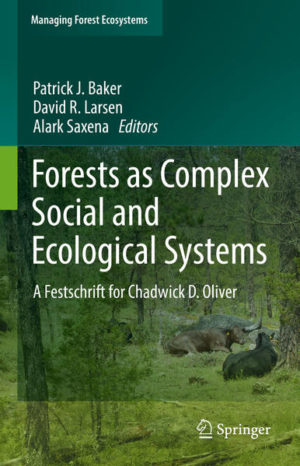 Managing Forest Ecosystems

Patrick J. Baker
David R. Larsen
Alark Saxena Editors

Forests as Complex Social and Ecological Systems

A Festschrift for Chadwick D. Oliver

Springer